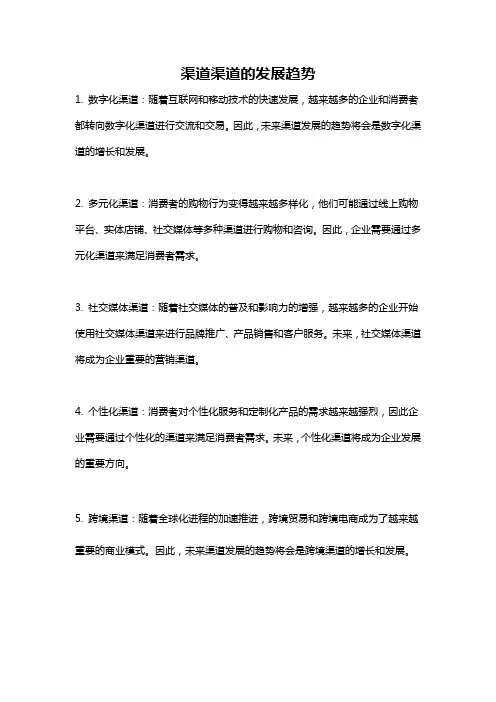 渠道渠道的发展趋势

1. 数字化渠道：随着互联网和移动技术的快速发展，越来越多的企业和消费者都转向数字化渠道进行交流和交易。因此，未来渠道发展的趋势将会是数字化渠道的增长和发展。

2. 多元化渠道：消费者的购物行为变得越来越多样化，他们可能通过线上购物平台、实体店铺、社交媒体等多种渠道进行购物和咨询。因此，企业需要通过多元化渠道来满足消费者需求。

3. 社交媒体渠道：随着社交媒体的普及和影响力的增强，越来越多的企业开始使用社交媒体渠道来进行品牌推广、产品销售和客户服务。未来，社交媒体渠道将成为企业重要的营销渠道。

4. 个性化渠道：消费者对个性化服务和定制化产品的需求越来越强烈，因此企业需要通过个性化的渠道来满足消费者需求。未来，个性化渠道将成为企业发展的重要方向。

5. 跨境渠道：随着全球化进程的加速推进，跨境贸易和跨境电商成为了越来越重要的商业模式。因此，未来渠道发展的趋势将会是跨境渠道的增长和发展。